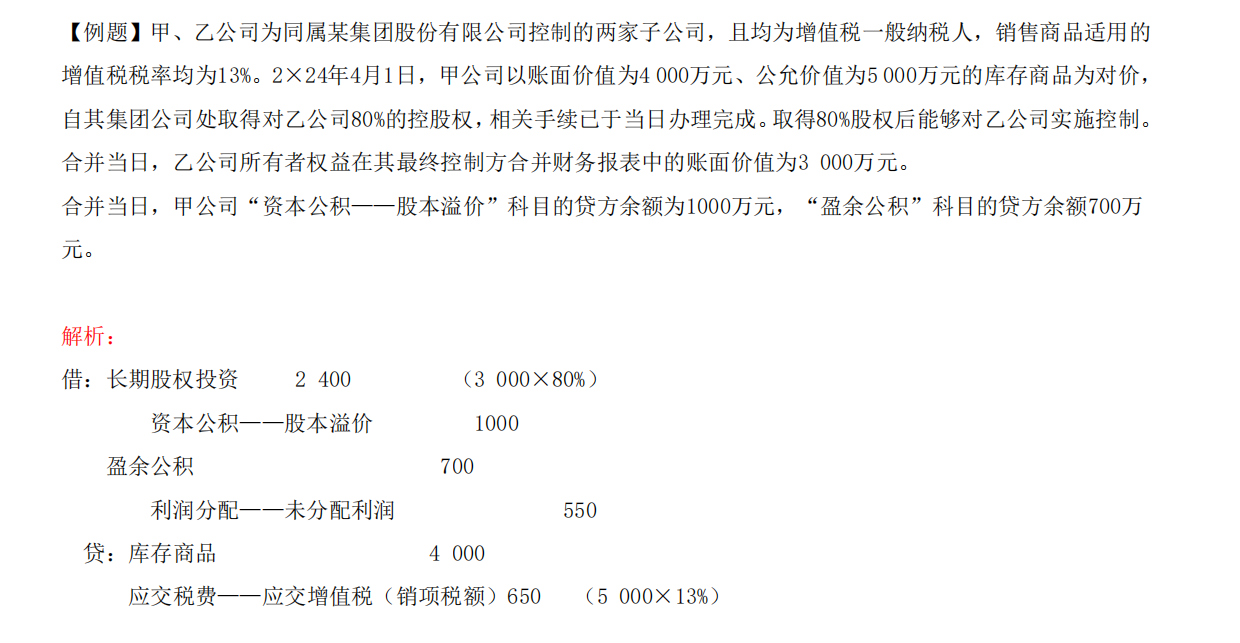 【例题】甲、乙公司为同属某集团股份有限公司控制的两家子公司，且均为增值税一般纳税人，销售商品适用的增值税税率均为13%。2×24年4月1日，甲公司以账面价值为4 000万元、公允价值为5 000万元的库存商品为对价，自其集团公司处取得对乙公司80%的控股权，相关手续已于当日办理完成。取得80%股权后能够对乙公司实施控制。合并当日，乙公司所有者权益在其最终控制方合并财务报表中的账面价值为3 000万元。

合并当日，甲公司“资本公积——股本溢价”科目的贷方余额为1000万元，“盈余公积”科目的贷方余额700万元。

解析：

借：长期股权投资 2 400 （3 000×80%）

资本公积——股本溢价 1000

盈余公积 700

利润分配——未分配利润 550

贷：库存商品 4 000

应交税费——应交增值税（销项税额）650 （5 000×13%）